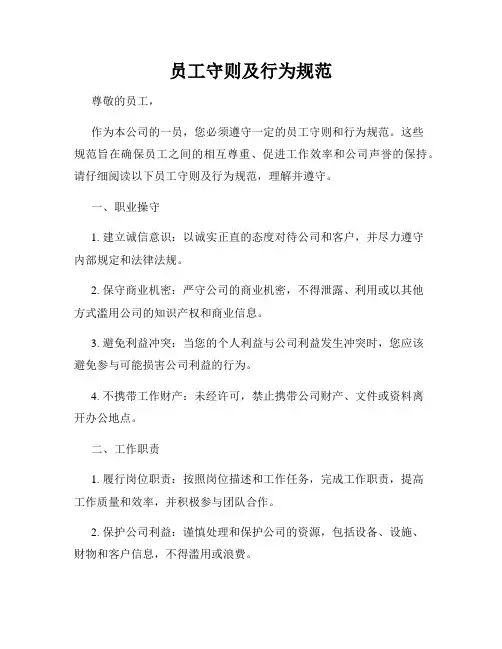 员工守则及行为规范

尊敬的员工，

作为本公司的一员，您必须遵守一定的员工守则和行为规范。这些规范旨在确保员工之间的相互尊重、促进工作效率和公司声誉的保持。请仔细阅读以下员工守则及行为规范，理解并遵守。

一、职业操守

1. 建立诚信意识：以诚实正直的态度对待公司和客户，并尽力遵守内部规定和法律法规。

2. 保守商业机密：严守公司的商业机密，不得泄露、利用或以其他方式滥用公司的知识产权和商业信息。

3. 避免利益冲突：当您的个人利益与公司利益发生冲突时，您应该避免参与可能损害公司利益的行为。

4. 不携带工作财产：未经许可，禁止携带公司财产、文件或资料离开办公地点。

二、工作职责

1. 履行岗位职责：按照岗位描述和工作任务，完成工作职责，提高工作质量和效率，并积极参与团队合作。

2. 保护公司利益：谨慎处理和保护公司的资源，包括设备、设施、财物和客户信息，不得滥用或浪费。